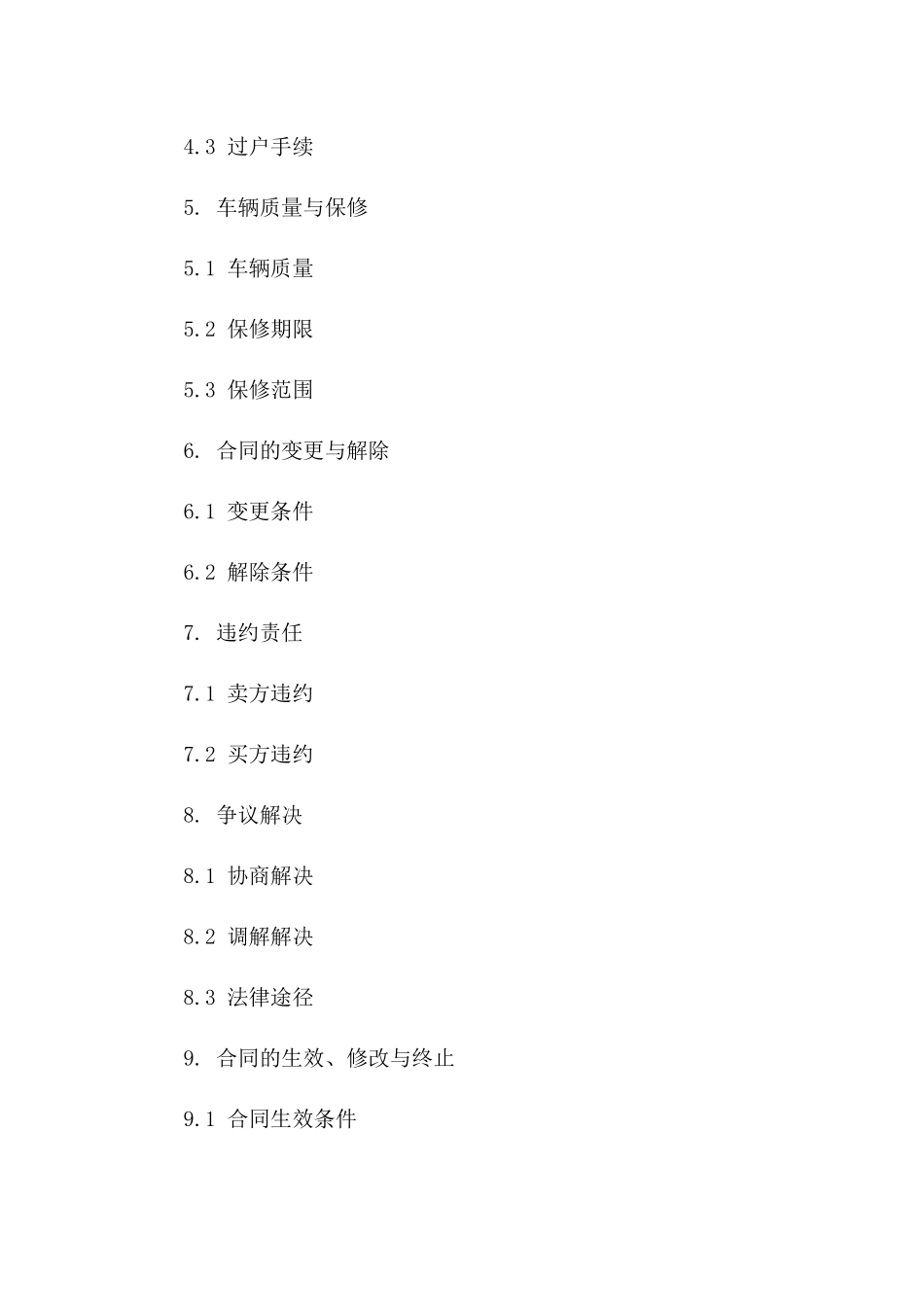 4.3 过户手续

5. 车辆质量与保修

5.1 车辆质量

5.2 保修期限

5.3 保修范围

6. 合同的变更与解除

6.1 变更条件

6.2 解除条件

7. 违约责任

7.1 卖方违约

7.2 买方违约

8. 争议解决

8.1 协商解决

8.2 调解解决

8.3 法律途径

9. 合同的生效、修改与终止

9.1 合同生效条件